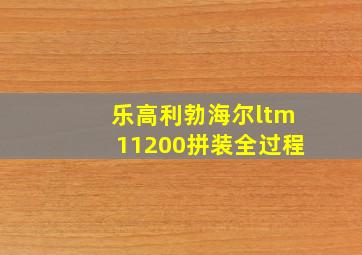 乐高利勃海尔ltm 11200拼装全过程